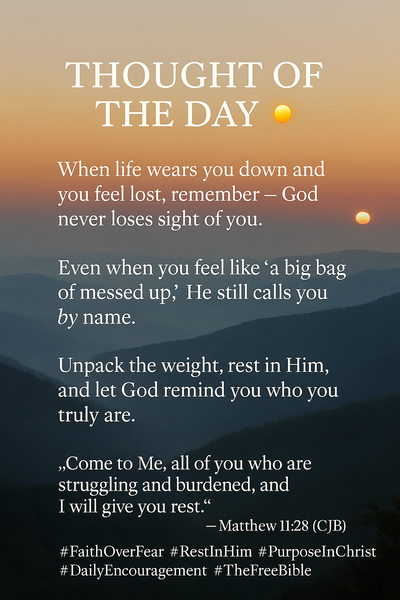 THOUGHT OF THE DAY

When life wears you down and you feel lost, remember – God never loses sight of you.

Even when you feel like 'a big bag of messed up,' He still calls you by name.

Unpack the weight, rest in Him, and let God remind you who you truly are.

„Come to Me, all of you who are struggling and burdened, and I will give you rest.“

– Matthew 11:28 (CJB)

#FaithOverFear #RestInHim #PurposeInChrist
#DailyEncouragement #TheFreeBible